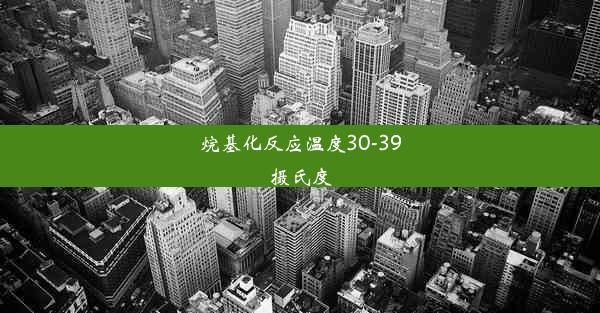 烷基化反应温度30-39摄氏度